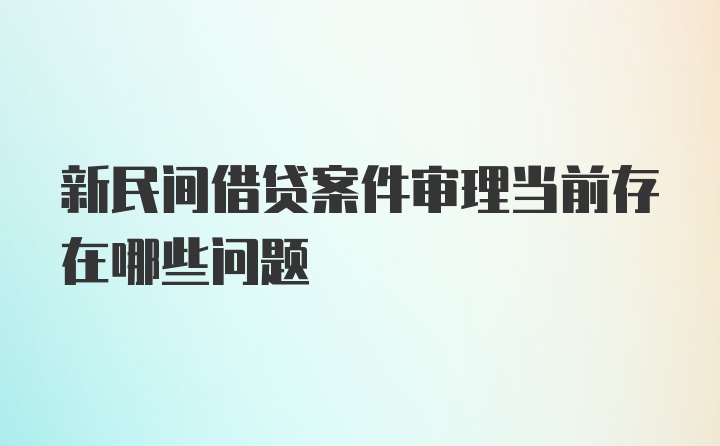 新民间借贷案件审理当前存在哪些问题